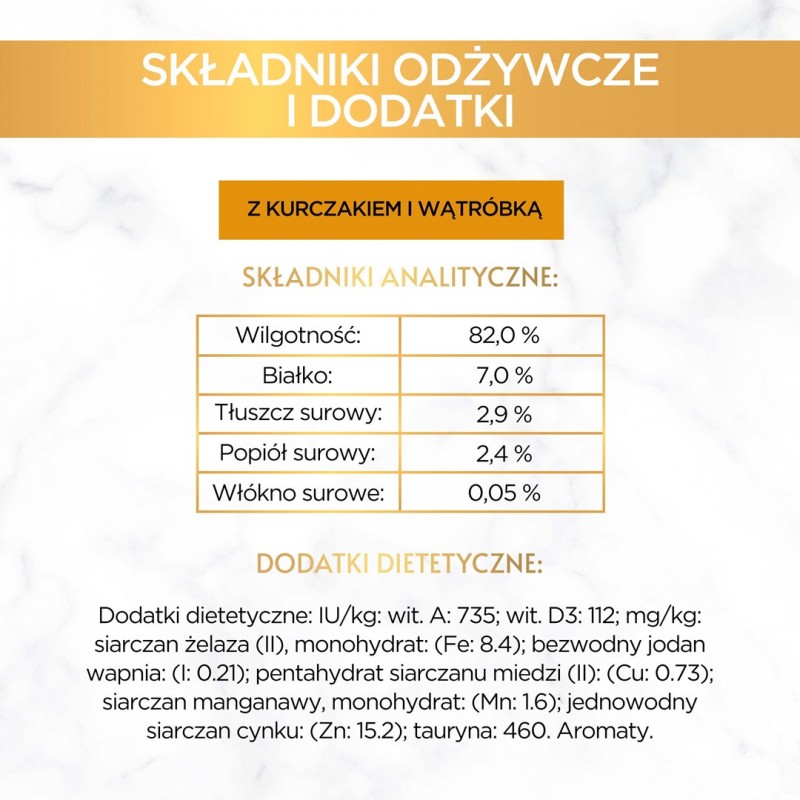 SKŁADNIKI ODŻYWCZE I DODATKI

Z KURCZAKIEM I WĄTRÓBKĄ

SKŁADNIKI ANALITYCZNE:

| Wilgotność: | 82,0 % |
|---|---|
| Białko: | 7,0 % |
| Tłuszcz surowy: | 2,9 % |
| Popiół surowy: | 2,4 % |
| Włókno surowe: | 0,05 % |

DODATKI DIETETYCZNE:

Dodatki dietetyczne: IU/kg: wit. A: 735; wit. D3: 112; mg/kg: siarczan żelaza (II), monohydrat: (Fe: 8.4); bezwodny jodan wapnia: (I: 0.21); pentahydrat siarczanu miedzi (II): (Cu: 0.73); siarczan manganawy, monohydrat: (Mn: 1.6); jednowodny siarczan cynku: (Zn: 15.2); tauryna: 460. Aromaty.